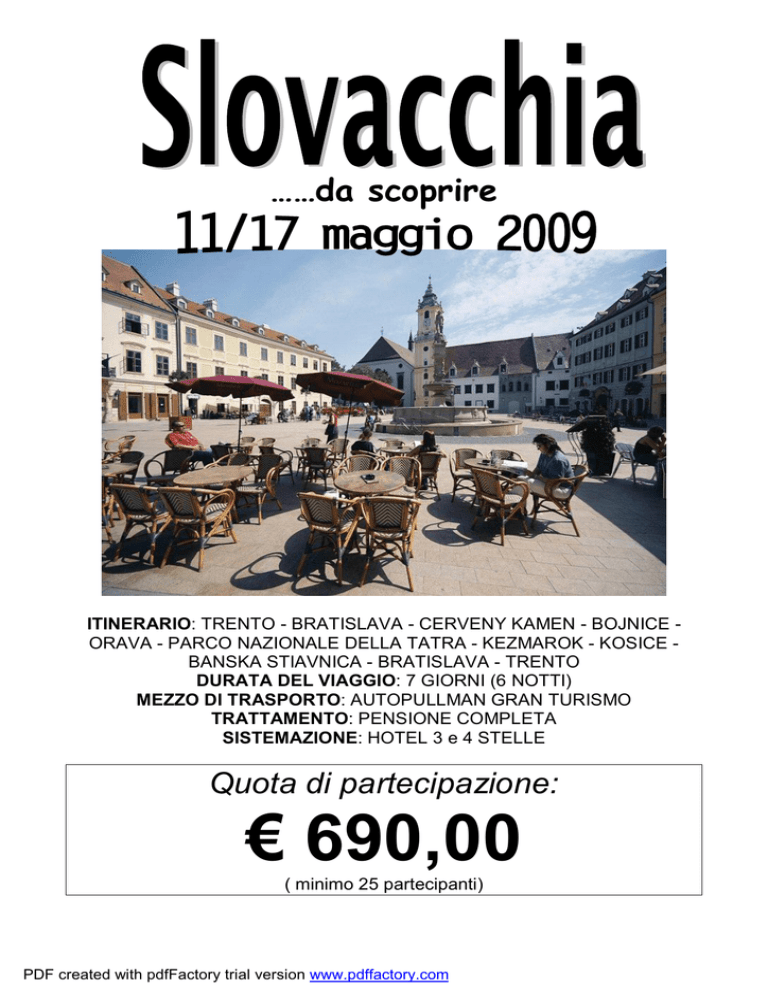 Slovacchia

……da scoprire

11/17 maggio 2009

ITINERARIO: TRENTO - BRATISLAVA - CERVENY KAMEN - BOJNICE - ORAVA - PARCO NAZIONALE DELLA TATRA - KEZMAROK - KOSICE - BANSKA STIAVNICA - BRATISLAVA - TRENTO
DURATA DEL VIAGGIO: 7 GIORNI (6 NOTTI)
MEZZO DI TRASPORTO: AUTOPULLMAN GRAN TURISMO
TRATTAMENTO: PENSIONE COMPLETA
SISTEMAZIONE: HOTEL 3 e 4 STELLE

Quota di partecipazione:

€ 690,00

( minimo 25 partecipanti)

PDF created with pdfFactory trial version www.pdffactory.com